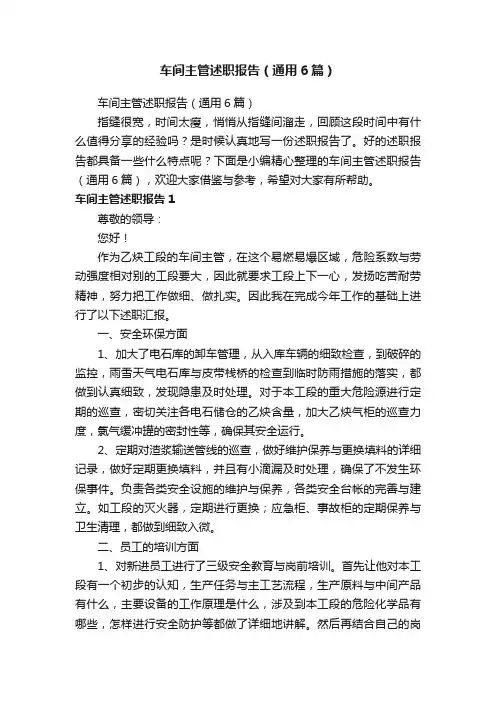 车间主管述职报告（通用6篇）

车间主管述职报告（通用6篇）

指缝很宽，时间太瘦，悄悄从指缝间溜走，回顾这段时间中有什么值得分享的经验吗？是时候认真地写一份述职报告了。好的述职报告都具备一些什么特点呢？下面是小编精心整理的车间主管述职报告（通用6篇），欢迎大家借鉴与参考，希望对大家有所帮助。

车间主管述职报告1

尊敬的领导：

您好！

作为乙炔工段的车间主管，在这个易燃易爆区域，危险系数与劳动强度相对别的工段要大，因此就要求工段上下一心，发扬吃苦耐劳精神，努力把工作做细、做扎实。因此我在完成今年工作的基础上进行了以下述职汇报。

一、安全环保方面

1、加大了电石库的卸车管理，从入库车辆的细致检查，到破碎的监控，雨雪天气电石库与皮带栈桥的检查到临时防雨措施的落实，都做到认真细致，发现隐患及时处理。对于本工段的重大危险源进行定期的巡查，密切关注各电石储仓的乙炔含量，加大乙炔气柜的巡查力度，氮气缓冲罐的密封性等，确保其安全运行。

2、定期对渣浆输送管线的巡查，做好维护保养与更换填料的详细记录，做好定期更换填料，并且有小滴漏及时处理，确保了不发生环保事件。负责各类安全设施的维护与保养，各类安全台帐的完善与建立。如工段的灭火器，定期进行更换；应急柜、事故柜的定期保养与卫生清理，都做到细致入微。

二、员工的培训方面

1、对新进员工进行了三级安全教育与岗前培训。首先让他对本工段有一个初步的认知，生产任务与主工艺流程，生产原料与中间产品有什么，主要设备的工作原理是什么，涉及到本工段的危险化学品有哪些，怎样进行安全防护等都做了详细地讲解。然后再结合自己的岗